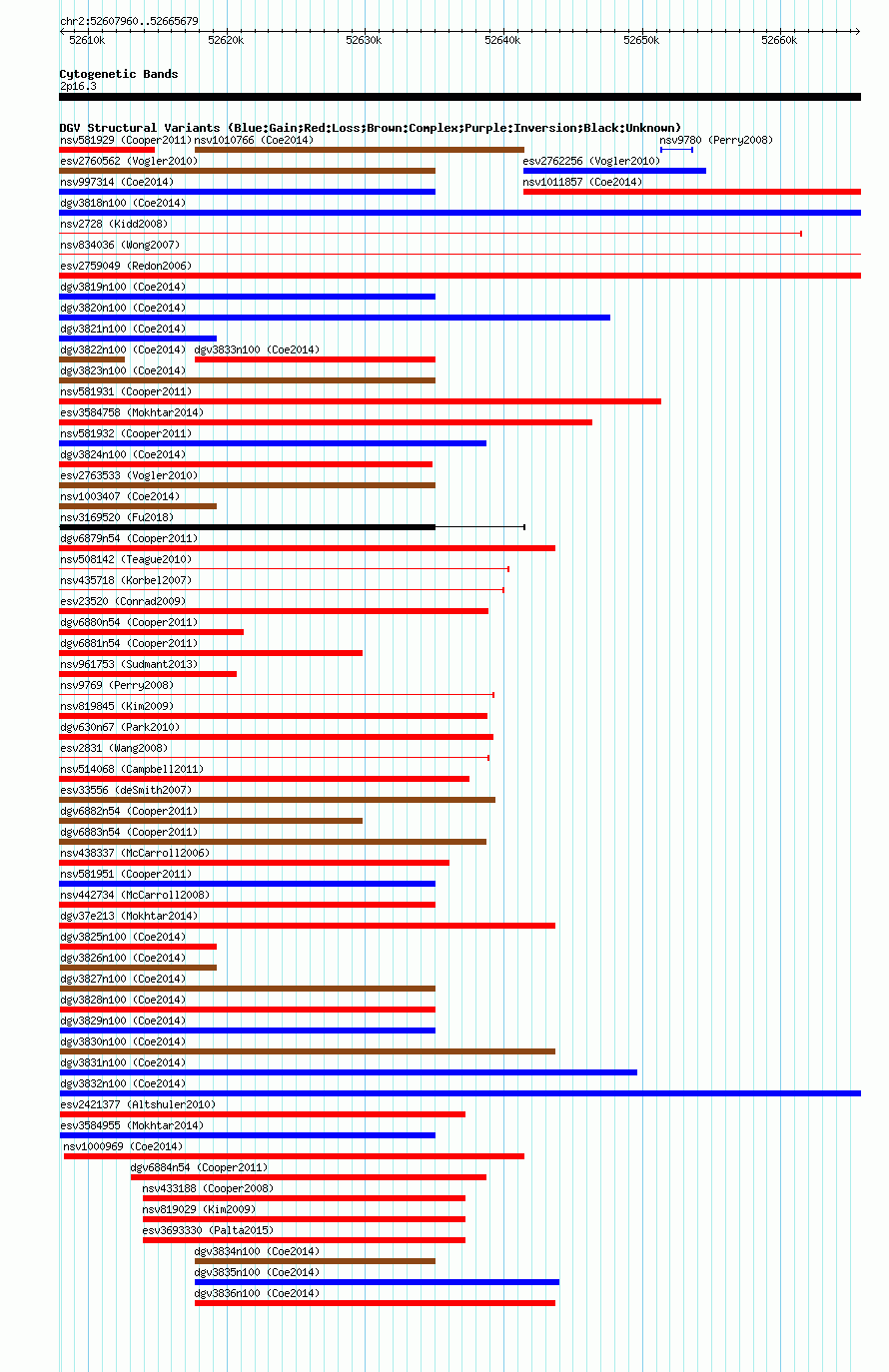 chr2:52607960..52665679

52610k 52620k 52630k 52640k 52650k 52660k

Cytogenetic Bands
2p16.3

DGV Structural Variants (Blue:Gain;Red:Loss;Brown:Complex;Purple:Inversion;Black:Unknown)
nsv581929 (Cooper2011) nsv1010766 (Coe2014) nsv9780 (Perry2008)
esv2760562 (Vogler2010) esv2762256 (Vogler2010)
nsv997314 (Coe2014) nsv1011857 (Coe2014)
dgv3818n100 (Coe2014)
nsv2728 (Kidd2008)
nsv834036 (Wong2007)
esv2759049 (Redon2006)
dgv3819n100 (Coe2014)
dgv3820n100 (Coe2014)
dgv3821n100 (Coe2014)
dgv3822n100 (Coe2014) dgv3833n100 (Coe2014)
dgv3823n100 (Coe2014)
nsv581931 (Cooper2011)
esv3584758 (Mokhtar2014)
nsv581932 (Cooper2011)
dgv3824n100 (Coe2014)
esv2763533 (Vogler2010)
nsv1003407 (Coe2014)
nsv3169520 (Fu2018)
dgv6879n54 (Cooper2011)
nsv508142 (Teague2010)
nsv435718 (Korbel2007)
esv23520 (Conrad2009)
dgv6880n54 (Cooper2011)
dgv6881n54 (Cooper2011)
nsv961753 (Sudmant2013)
nsv9769 (Perry2008)
nsv819845 (Kim2009)
dgv630n67 (Park2010)
esv2831 (Wang2008)
nsv514068 (Campbell2011)
esv33556 (deSmith2007)
dgv6882n54 (Cooper2011)
dgv6883n54 (Cooper2011)
nsv438337 (McCarroll2006)
nsv581951 (Cooper2011)
nsv442734 (McCarroll2008)
dgv37e213 (Mokhtar2014)
dgv3825n100 (Coe2014)
dgv3826n100 (Coe2014)
dgv3827n100 (Coe2014)
dgv3828n100 (Coe2014)
dgv3829n100 (Coe2014)
dgv3830n100 (Coe2014)
dgv3831n100 (Coe2014)
dgv3832n100 (Coe2014)
esv2421377 (Altshuler2010)
esv3584955 (Mokhtar2014)
nsv1000969 (Coe2014)
dgv6884n54 (Cooper2011)
nsv433188 (Cooper2008)
nsv819029 (Kim2009)
esv3693330 (Palta2015)
dgv3834n100 (Coe2014)
dgv3835n100 (Coe2014)
dgv3836n100 (Coe2014)